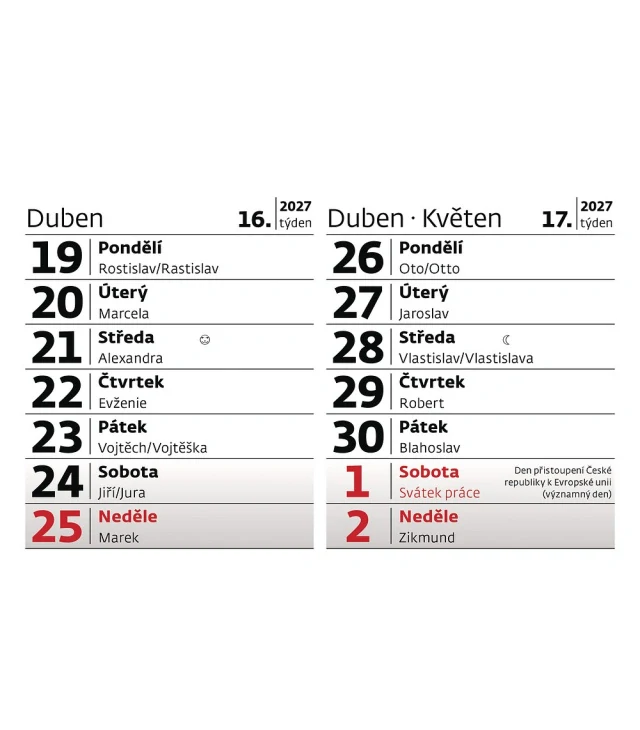 Duben 16. 2027 týden

19 Pondělí
Rostislav/Rastislav

20 Úterý
Marcela

21 Středa
Alexandra

22 Čtvrtek
Evženie

23 Pátek
Vojtěch/Vojtěška

24 Sobota
Jiří/Jura

25 Neděle
Marek

Duben · Květen 17. 2027 týden

26 Pondělí
Oto/Otto

27 Úterý
Jaroslav

28 Středa
Vlastislav/Vlastislava

29 Čtvrtek
Robert

30 Pátek
Blahoslav

1 Sobota
Svátek práce
Den přistoupení České republiky k Evropské unii (významný den)

2 Neděle
Zikmund